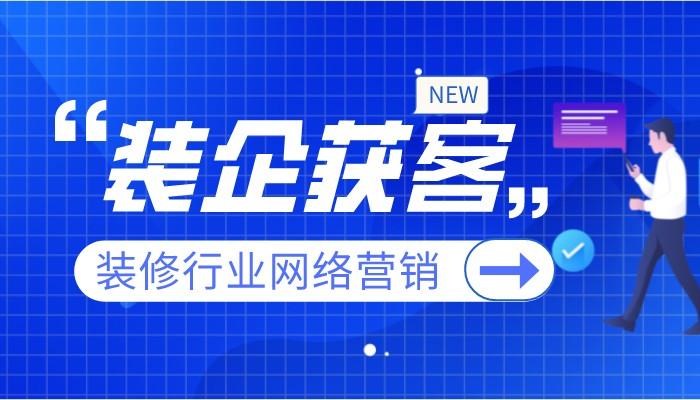 NEW

“装企获客”

装修行业网络营销